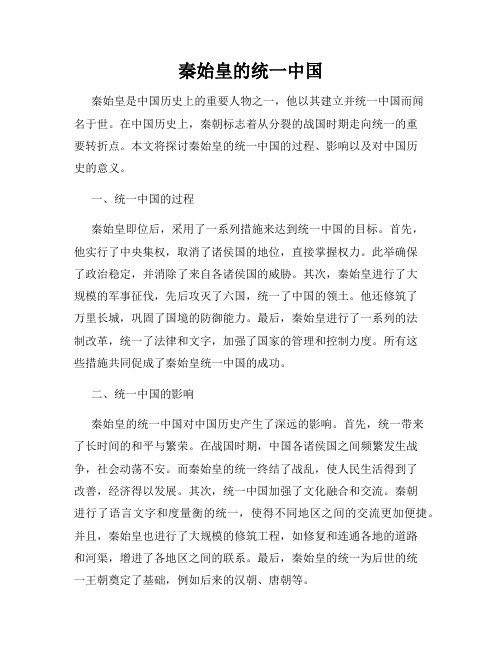 秦始皇的统一中国

秦始皇是中国历史上的重要人物之一，他以其建立并统一中国而闻名于世。在中国历史上，秦朝标志着从分裂的战国时期走向统一的重要转折点。本文将探讨秦始皇的统一中国的过程、影响以及对中国历史的意义。

一、统一中国的过程

秦始皇即位后，采用了一系列措施来达到统一中国的目标。首先，他实行了中央集权，取消了诸侯国的地位，直接掌握权力。此举确保了政治稳定，并消除了来自各诸侯国的威胁。其次，秦始皇进行了大规模的军事征伐，先后攻灭了六国，统一了中国的领土。他还修筑了万里长城，巩固了国境的防御能力。最后，秦始皇进行了一系列的法制改革，统一了法律和文字，加强了国家的管理和控制力度。所有这些措施共同促成了秦始皇统一中国的成功。

二、统一中国的影响

秦始皇的统一中国对中国历史产生了深远的影响。首先，统一带来了长时间的和平与繁荣。在战国时期，中国各诸侯国之间频繁发生战争，社会动荡不安。而秦始皇的统一终结了战乱，使人民生活得到了改善，经济得以发展。其次，统一中国加强了文化融合和交流。秦朝进行了语言文字和度量衡的统一，使得不同地区之间的交流更加便捷。并且，秦始皇也进行了大规模的修筑工程，如修复和连通各地的道路和河渠，增进了各地区之间的联系。最后，秦始皇的统一为后世的统一王朝奠定了基础，例如后来的汉朝、唐朝等。